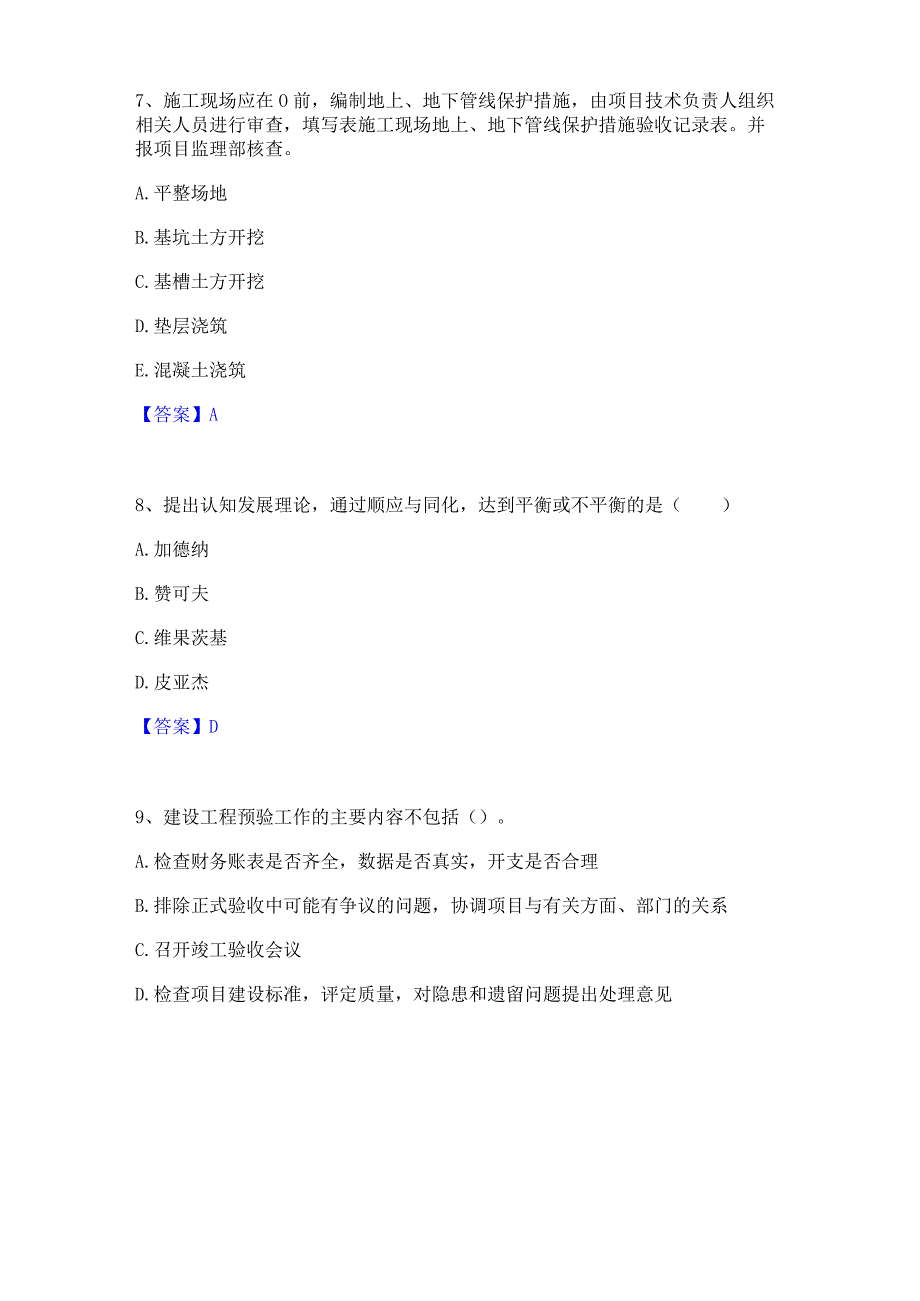 7、施工现场应在 0 前，编制地上、地下管线保护措施，由项目技术负责人组织相关人员进行审查，填写表施工现场地上、地下管线保护措施验收记录表。并报项目监理部核查。

A. 平整场地

B. 基坑土方开挖

C. 基槽土方开挖

D. 垫层浇筑

E. 混凝土浇筑

【答案】A

8、提出认知发展理论，通过顺应与同化，达到平衡或不平衡的是（　　）

A. 加德纳

B. 赞可夫

C. 维果茨基

D. 皮亚杰

【答案】D

9、建设工程预验工作的主要内容不包括（）。

A. 检查财务账表是否齐全，数据是否真实，开支是否合理

B. 排除正式验收中可能有争议的问题，协调项目与有关方面、部门的关系

C. 召开竣工验收会议

D. 检查项目建设标准，评定质量，对隐患和遗留问题提出处理意见